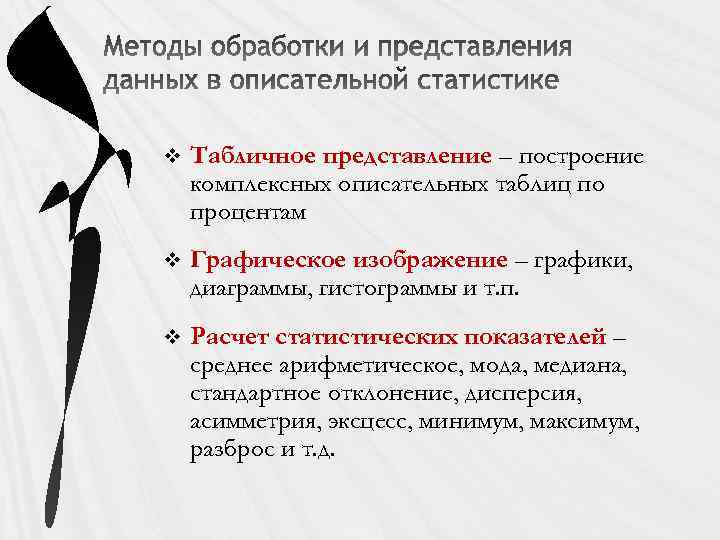 Методы обработки и представления данных в описательной статистике

❖ Табличное представление – построение комплексных описательных таблиц по процентам

❖ Графическое изображение – графики, диаграммы, гистограммы и т.п.

❖ Расчет статистических показателей – среднее арифметическое, мода, медиана, стандартное отклонение, дисперсия, асимметрия, эксцесс, минимум, максимум, разброс и т.д.